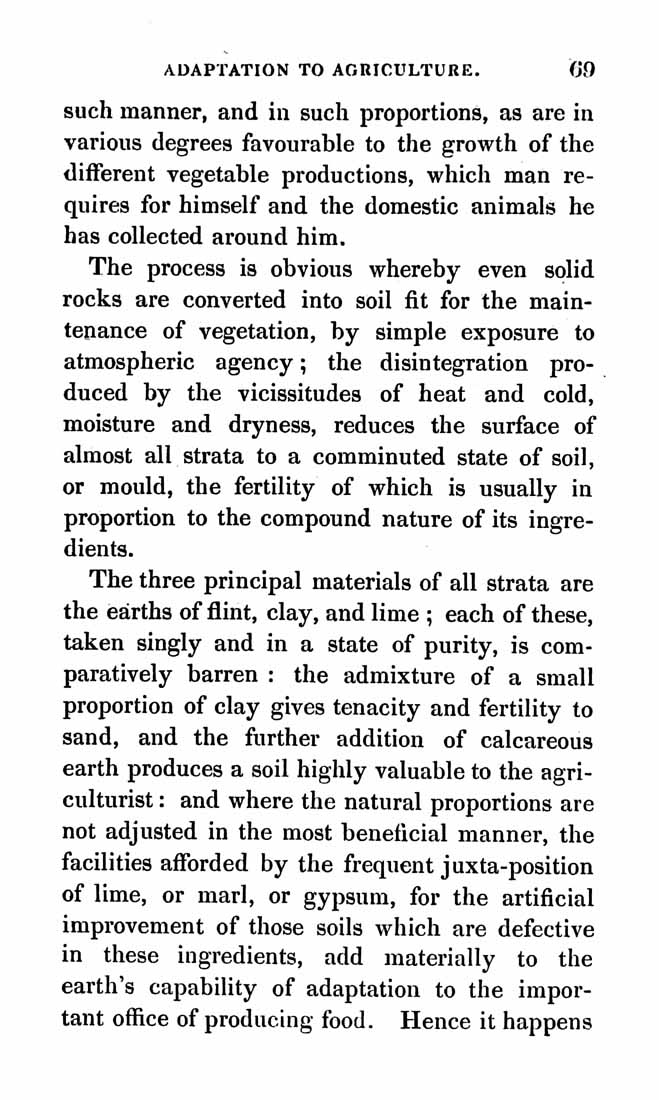 ADAPTATION TO AGRICULTURE. 69

such manner, and in such proportions, as are in various degrees favourable to the growth of the different vegetable productions, which man requires for himself and the domestic animals he has collected around him.

The process is obvious whereby even solid rocks are converted into soil fit for the maintenance of vegetation, by simple exposure to atmospheric agency; the disintegration produced by the vicissitudes of heat and cold, moisture and dryness, reduces the surface of almost all strata to a comminuted state of soil, or mould, the fertility of which is usually in proportion to the compound nature of its ingredients.

The three principal materials of all strata are the earths of flint, clay, and lime; each of these, taken singly and in a state of purity, is comparatively barren: the admixture of a small proportion of clay gives tenacity and fertility to sand, and the further addition of calcareous earth produces a soil highly valuable to the agriculturist: and where the natural proportions are not adjusted in the most beneficial manner, the facilities afforded by the frequent juxta-position of lime, or marl, or gypsum, for the artificial improvement of those soils which are defective in these ingredients, add materially to the earth's capability of adaptation to the important office of producing food. Hence it happens